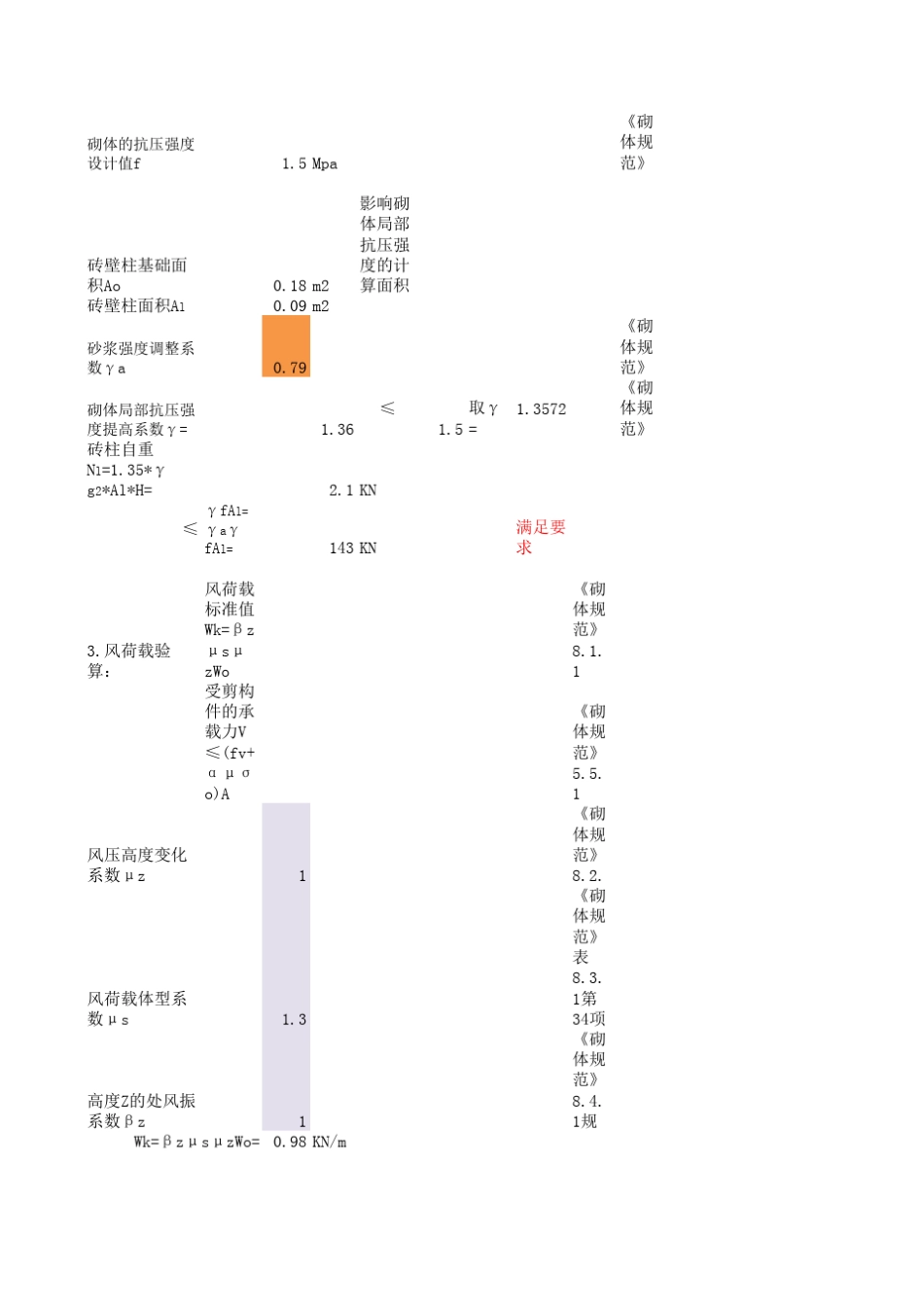 砌体的抗压强度设计值f　1.5 Mpa　《砌体规范》

砖壁柱基础面积Ao　0.18 m2　影响砌体局部抗压强度的计算面积
砖壁柱面积Al　0.09 m2

砂浆强度调整系数γa　0.79　《砌体规范》

砌体局部抗压强度提高系数γ=　1.36　≤　1.5 =　取γ　1.3572　《砌体规范》

砖柱自重 N1=1.35*γg2*Al*H=　2.1 KN

≤　γfAl=γaγfAl=　143 KN　满足要求

3.风荷载验算：　风荷载标准值Wk=βzμsμzWo　《砌体规范》8.1.1

受剪构件的承载力V≤(fv+αμσo)A　《砌体规范》5.5.1

风压高度变化系数μz　1　《砌体规范》8.2.

风荷载体型系数μs　1.3　《砌体规范》表8.3.1第34项

高度Z的处风振系数βz　1　《砌体规范》8.4.1规

Wk=βzμsμzWo=　0.98 KN/m